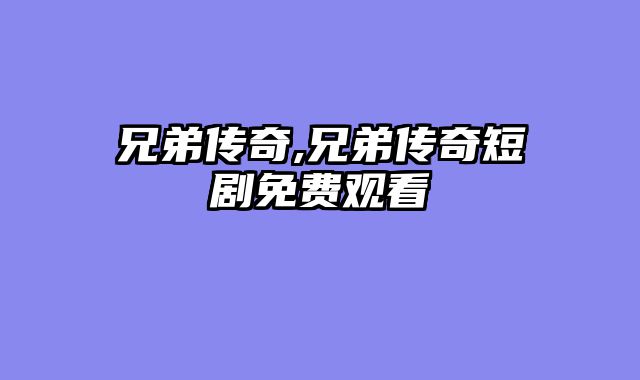 兄弟传奇,兄弟传奇短剧免费观看